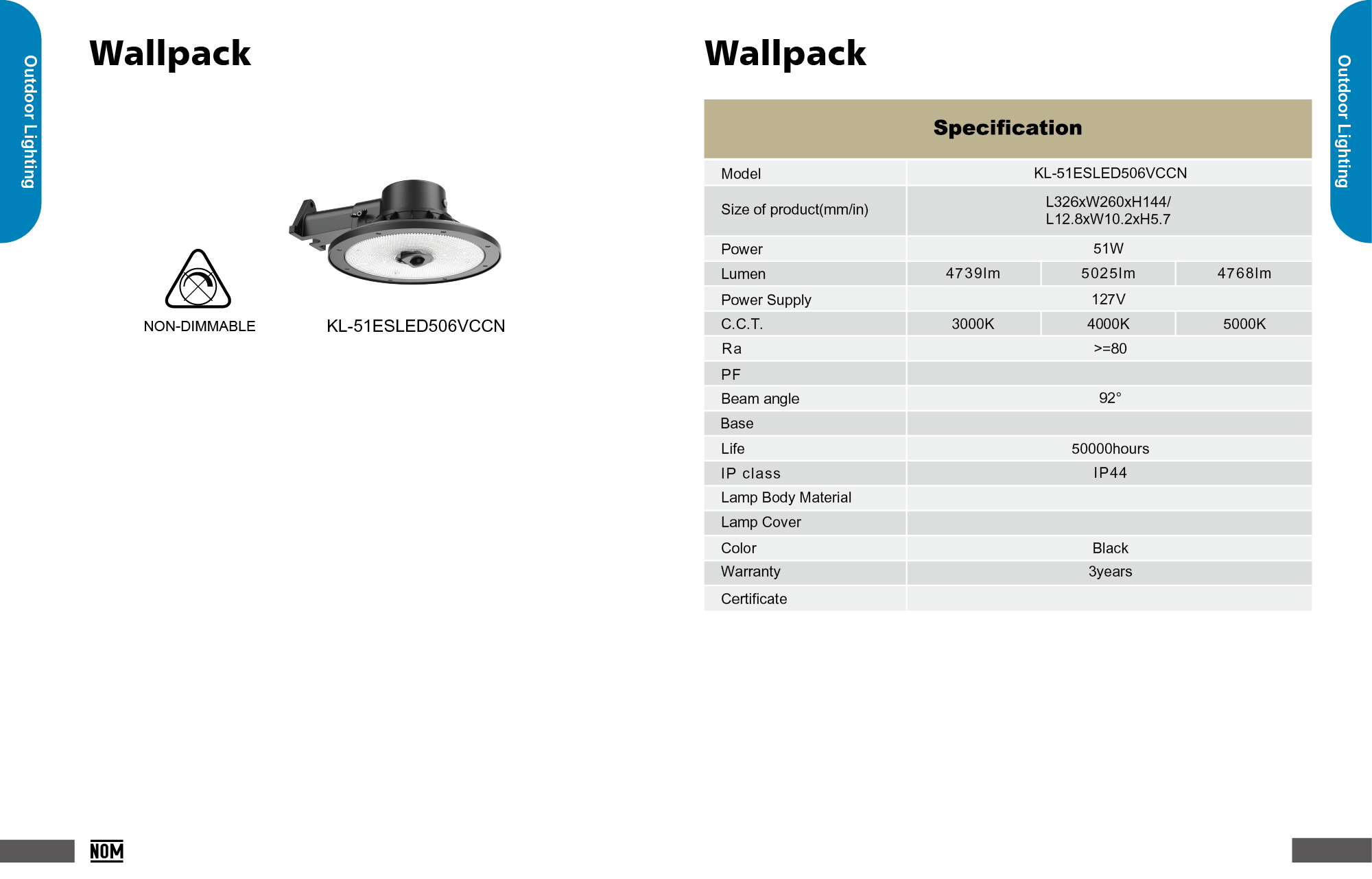 Outdoor Lighting

Wallpack

NON-DIMMABLE

KL-51ESLED506VCCN

NOM

Wallpack

Outdoor Lighting

| Specification | | | |
|---|---|---|---|
| Model | KL-51ESLED506VCCN | | |
| Size of product(mm/in) | L326xW260xH144/ L12.8xW10.2xH5.7 | | |
| Power | 51W | | |
| Lumen | 4739lm | 5025lm | 4768lm |
| Power Supply | 127V | | |
| C.C.T. | 3000K | 4000K | 5000K |
| Ra | >=80 | | |
| PF | | | |
| Beam angle | 92° | | |
| Base | | | |
| Life | 50000hours | | |
| IP class | IP44 | | |
| Lamp Body Material | | | |
| Lamp Cover | | | |
| Color | Black | | |
| Warranty | 3years | | |
| Certificate | | | |